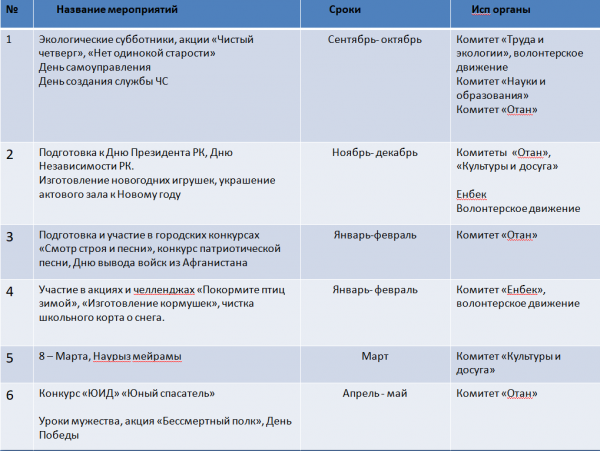 | № | Название мероприятий | Сроки | Исп органы |
|---|---|---|---|
| 1 | Экологические субботники, акции «Чистый четверг», «Нет одинокой старости» День самоуправления День создания службы ЧС | Сентябрь- октябрь | Комитет «Труда и экологии», волонтерское движение Комитет «Науки и образования» Комитет «Отан» |
| 2 | Подготовка к Дню Президента РК, Дню Независимости РК. Изготовление новогодних игрушек, украшение актового зала к Новому году | Ноябрь- декабрь | Комитеты «Отан», «Культуры и досуга» Енбек Волонтерское движение |
| 3 | Подготовка и участие в городских конкурсах «Смотр строя и песни», конкурс патриотической песни, Дню вывода войск из Афганистана | Январь-февраль | Комитет «Отан» |
| 4 | Участие в акциях и челленджах «Покормите птиц зимой», «Изготовление кормушек», чистка школьного корта о снега. | Январь- февраль | Комитет «Енбек», волонтерское движение |
| 5 | 8 – Марта, Наурыз мейрамы | Март | Комитет «Культуры и досуга» |
| 6 | Конкурс «ЮИД» «Юный спасатель» Уроки мужества, акция «Бессмертный полк», День Победы | Апрель - май | Комитет «Отан» |